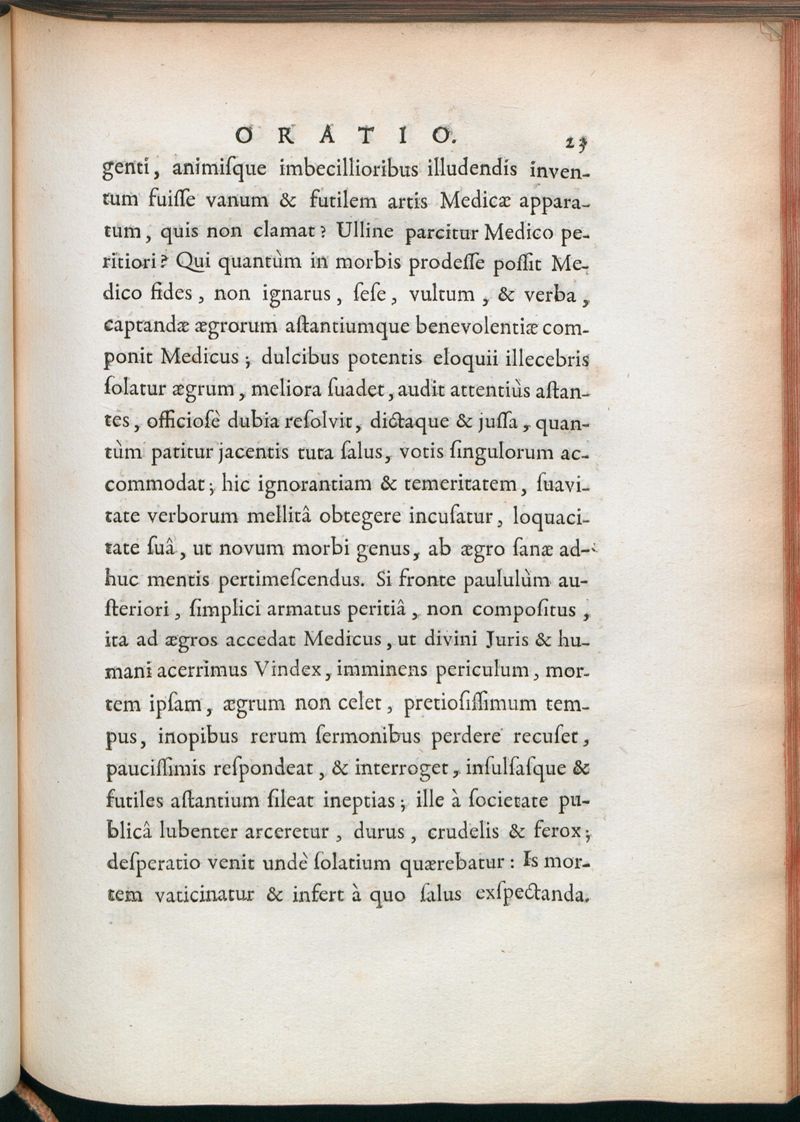 ORATIO. 23

genti, animiſque imbecillioribus illudendis inventum fuiſſe vanum & futilem artis Medicæ apparatum, quis non clamat? Ulline parcitur Medico peritiori? Qui quantùm in morbis prodeſſe poſſit Medico fides, non ignarus, ſeſe, vultum, & verba, captandæ ægrorum aſtantiumque benevolentiæ componit Medicus; dulcibus potentis eloquii illecebris ſolatur ægrum, meliora ſuadet, audit attentiùs aſtantes, officioſè dubia reſolvit, dictaque & juſſa, quantùm patitur jacentis tuta ſalus, votis ſingulorum accommodat; hic ignorantiam & temeritatem, ſuavitate verborum mellitâ obtegere incuſatur, loquacitate ſuâ, ut novum morbi genus, ab ægro ſanæ adhuc mentis pertimeſcendus. Si fronte paululùm auſteriori, ſimplici armatus peritiâ, non compoſitus, ita ad ægros accedat Medicus, ut divini Juris & humani acerrimus Vindex, imminens periculum, mortem ipſam, ægrum non celet, pretioſiſſimum tempus, inopibus rerum ſermonibus perdere recuſet, pauciſſimis reſpondeat, & interroget, inſulſaſque & futiles aſtantium ſileat ineptias; ille à ſocietate publicâ lubenter arceretur, durus, crudelis & ferox; deſperatio venit undè ſolatium quærebatur: Is mortem vaticinatur & infert à quo ſalus exſpectanda.